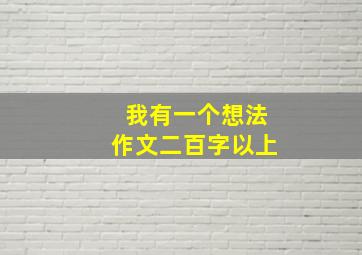 我有一个想法
作文二百字以上